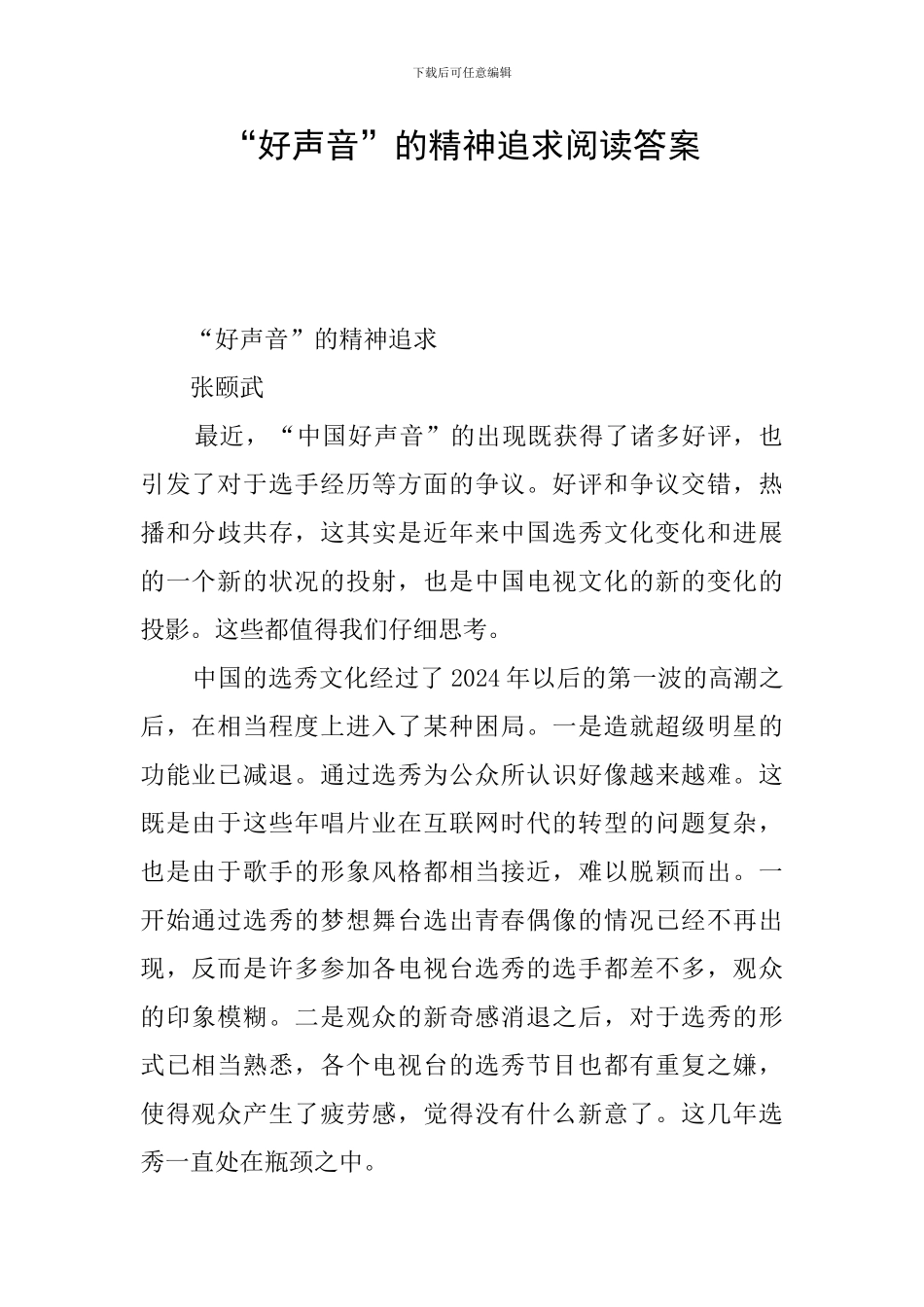 下载后可任意编辑

“好声音”的精神追求阅读答案

“好声音”的精神追求

张颐武

最近，“中国好声音”的出现既获得了诸多好评，也引发了对于选手经历等方面的争议。好评和争议交错，热播和分歧共存，这其实是近年来中国选秀文化变化和进展的一个新的状况的投射，也是中国电视文化的新的变化的投影。这些都值得我们仔细思考。

中国的选秀文化经过了2024年以后的第一波的高潮之后，在相当程度上进入了某种困局。一是造就超级明星的功能业已减退。通过选秀为公众所认识好像越来越难。这既是由于这些年唱片业在互联网时代的转型的问题复杂，也是由于歌手的形象风格都相当接近，难以脱颖而出。一开始通过选秀的梦想舞台选出青春偶像的情况已经不再出现，反而是许多参加各电视台选秀的选手都差不多，观众的印象模糊。二是观众的新奇感消退之后，对于选秀的形式已相当熟悉，各个电视台的选秀节目也都有重复之嫌，使得观众产生了疲劳感，觉得没有什么新意了。这几年选秀一直处在瓶颈之中。